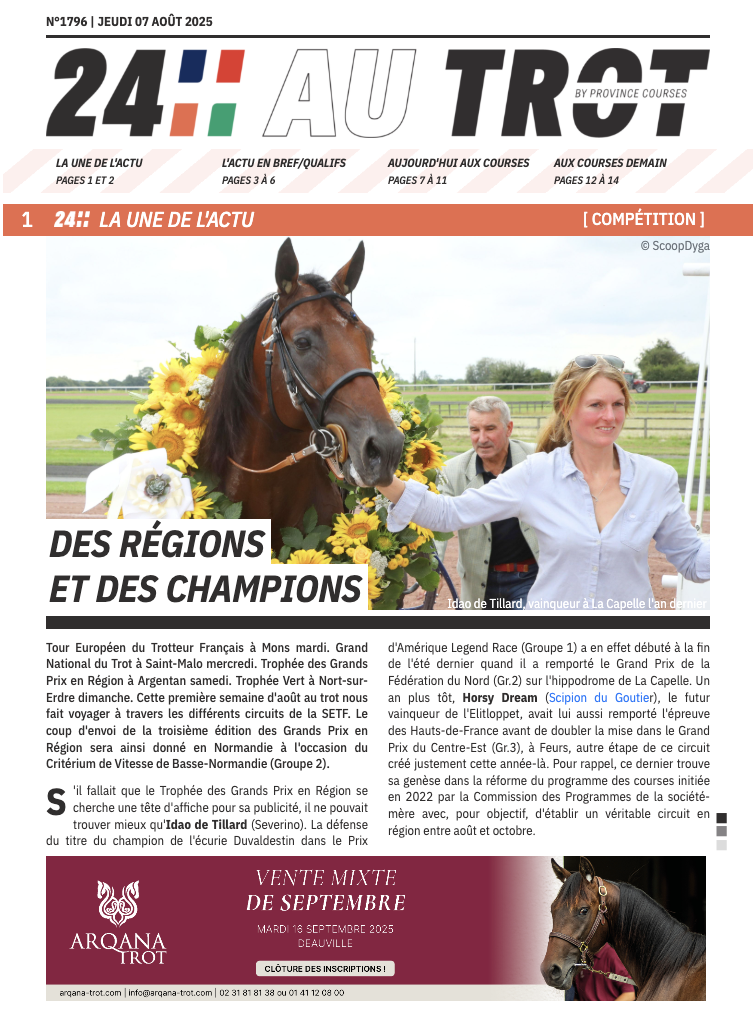 N°1796 | JEUDI 07 AOÛT 2025

24H AU TROT
BY PROVINCE COURSES

LA UNE DE L'ACTU
PAGES 1 ET 2

L'ACTU EN BREF/QUALIFS
PAGES 3 À 6

AUJOURD'HUI AUX COURSES
PAGES 7 À 11

AUX COURSES DEMAIN
PAGES 12 À 14

1 24H LA UNE DE L'ACTU [ COMPÉTITION ]

© ScoopDyga

DES RÉGIONS ET DES CHAMPIONS

Idao de Tillard, vainqueur à La Capelle l'an dernier

Tour Européen du Trotteur Français à Mons mardi. Grand National du Trot à Saint-Malo mercredi. Trophée des Grands Prix en Région à Argentan samedi. Trophée Vert à Nort-sur-Erdre dimanche. Cette première semaine d'août au trot nous fait voyager à travers les différents circuits de la SETF. Le coup d'envoi de la troisième édition des Grands Prix en Région sera ainsi donné en Normandie à l'occasion du Critérium de Vitesse de Basse-Normandie (Groupe 2).

S'il fallait que le Trophée des Grands Prix en Région se cherche une tête d'affiche pour sa publicité, il ne pouvait trouver mieux qu'Idao de Tillard (Severino). La défense du titre du champion de l'écurie Duvaldestin dans le Prix d'Amérique Legend Race (Groupe 1) a en effet débuté à la fin de l'été dernier quand il a remporté le Grand Prix de la Fédération du Nord (Gr.2) sur l'hippodrome de La Capelle. Un an plus tôt, Horsy Dream (Scipion du Goutier), le futur vainqueur de l'Elitloppet, avait lui aussi remporté l'épreuve des Hauts-de-France avant de doubler la mise dans le Grand Prix du Centre-Est (Gr.3), à Feurs, autre étape de ce circuit créé justement cette année-là. Pour rappel, ce dernier trouve sa genèse dans la réforme du programme des courses initiée en 2022 par la Commission des Programmes de la société-mère avec, pour objectif, d'établir un véritable circuit en région entre août et octobre.

ARQANA TROT
VENTE MIXTE DE SEPTEMBRE
MARDI 16 SEPTEMBRE 2025
DEAUVILLE
CLÔTURE DES INSCRIPTIONS !
arqana-trot.com | info@arqana-trot.com | 02 31 81 81 38 ou 01 41 12 08 00